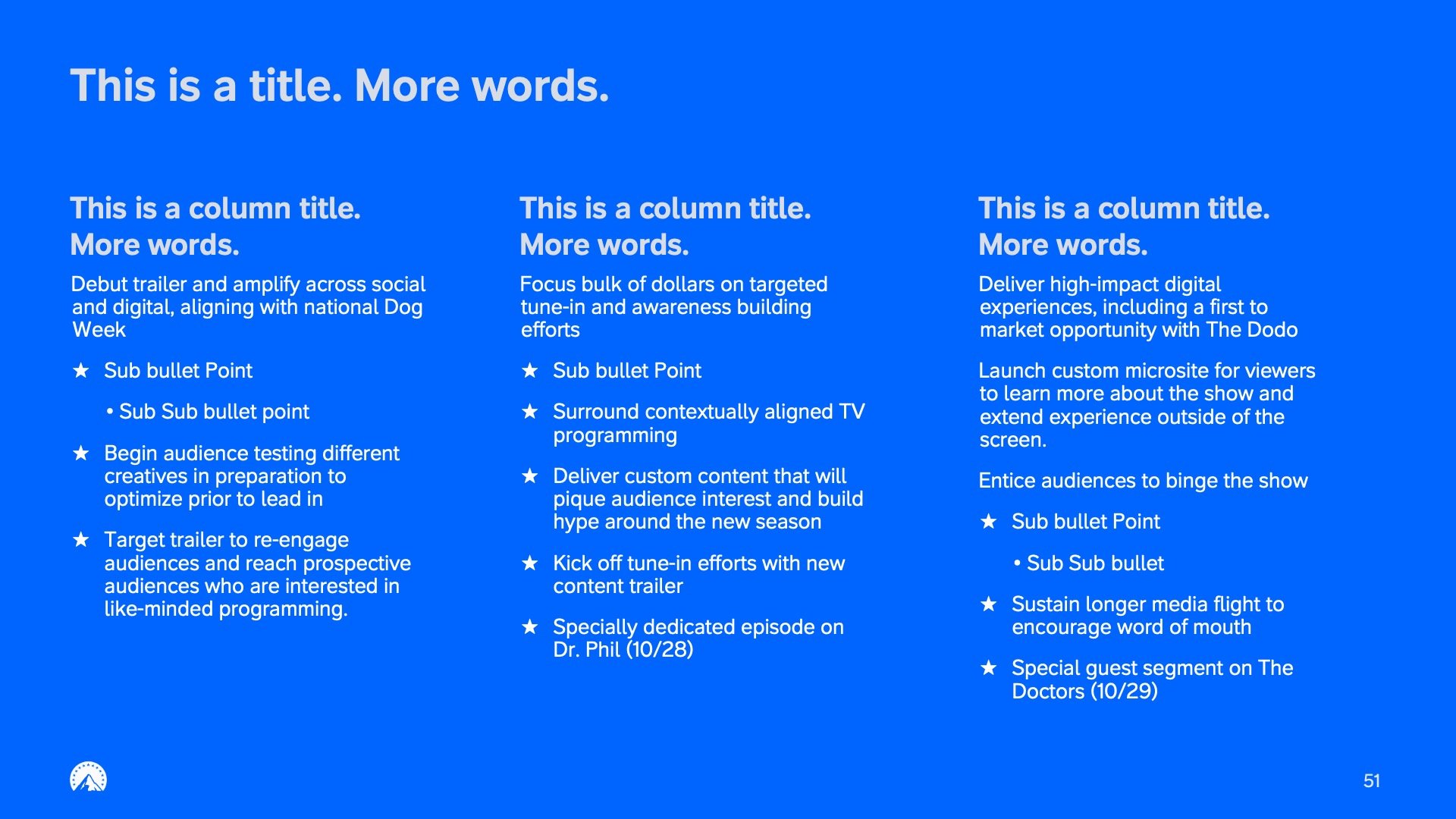 This is a title. More words.

This is a column title. More words.

Debut trailer and amplify across social and digital, aligning with national Dog Week

★ Sub bullet Point

• Sub Sub bullet point

★ Begin audience testing different creatives in preparation to optimize prior to lead in

★ Target trailer to re-engage audiences and reach prospective audiences who are interested in like-minded programming.

This is a column title. More words.

Focus bulk of dollars on targeted tune-in and awareness building efforts

★ Sub bullet Point

★ Surround contextually aligned TV programming

★ Deliver custom content that will pique audience interest and build hype around the new season

★ Kick off tune-in efforts with new content trailer

★ Specially dedicated episode on Dr. Phil (10/28)

This is a column title. More words.

Deliver high-impact digital experiences, including a first to market opportunity with The Dodo

Launch custom microsite for viewers to learn more about the show and extend experience outside of the screen.

Entice audiences to binge the show

★ Sub bullet Point

• Sub Sub bullet

★ Sustain longer media flight to encourage word of mouth

★ Special guest segment on The Doctors (10/29)

51